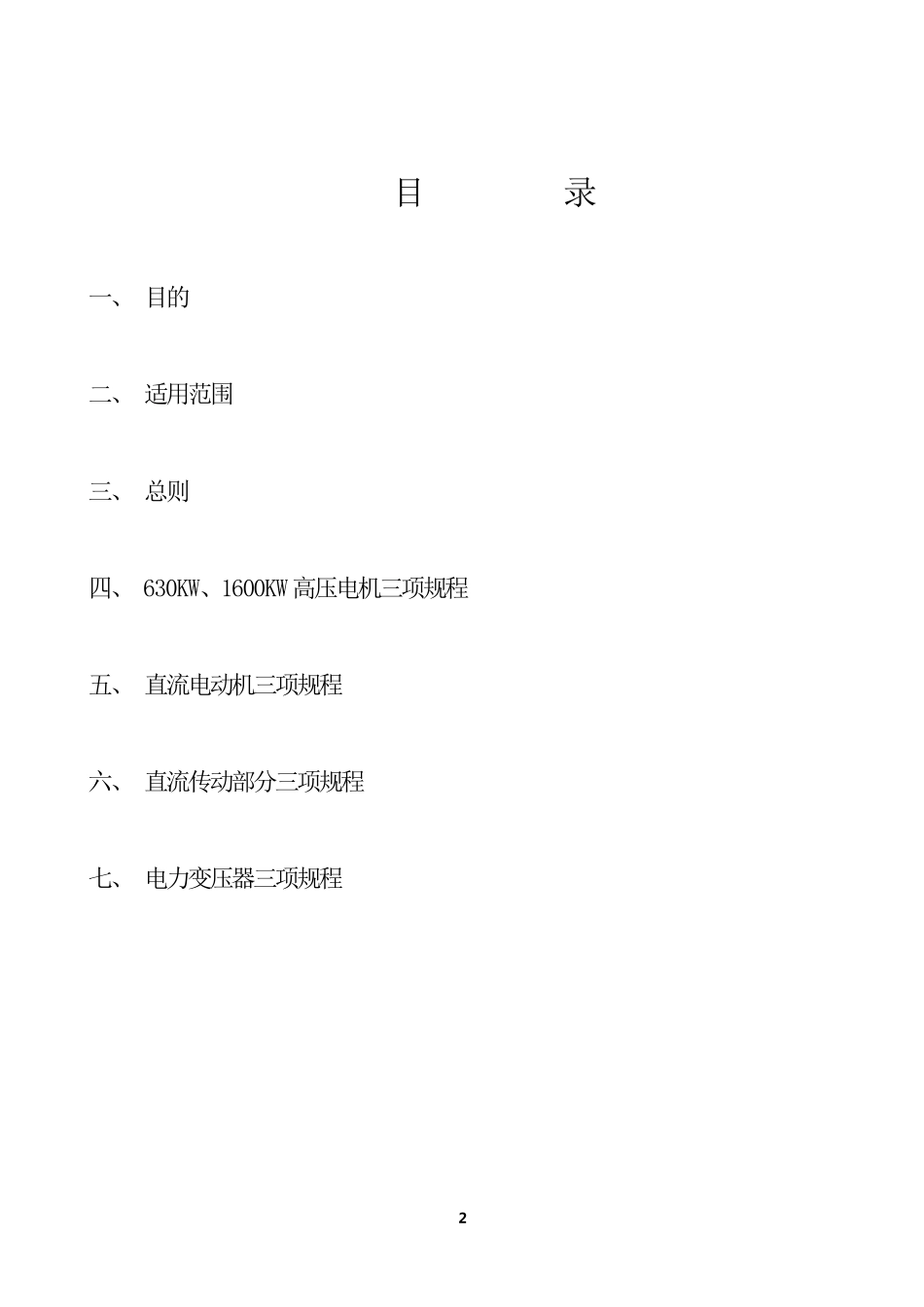 目　　录

一、 目的

二、 适用范围

三、 总则

四、 630KW、1600KW 高压电机三项规程

五、 直流电动机三项规程

六、 直流传动部分三项规程

七、 电力变压器三项规程

2